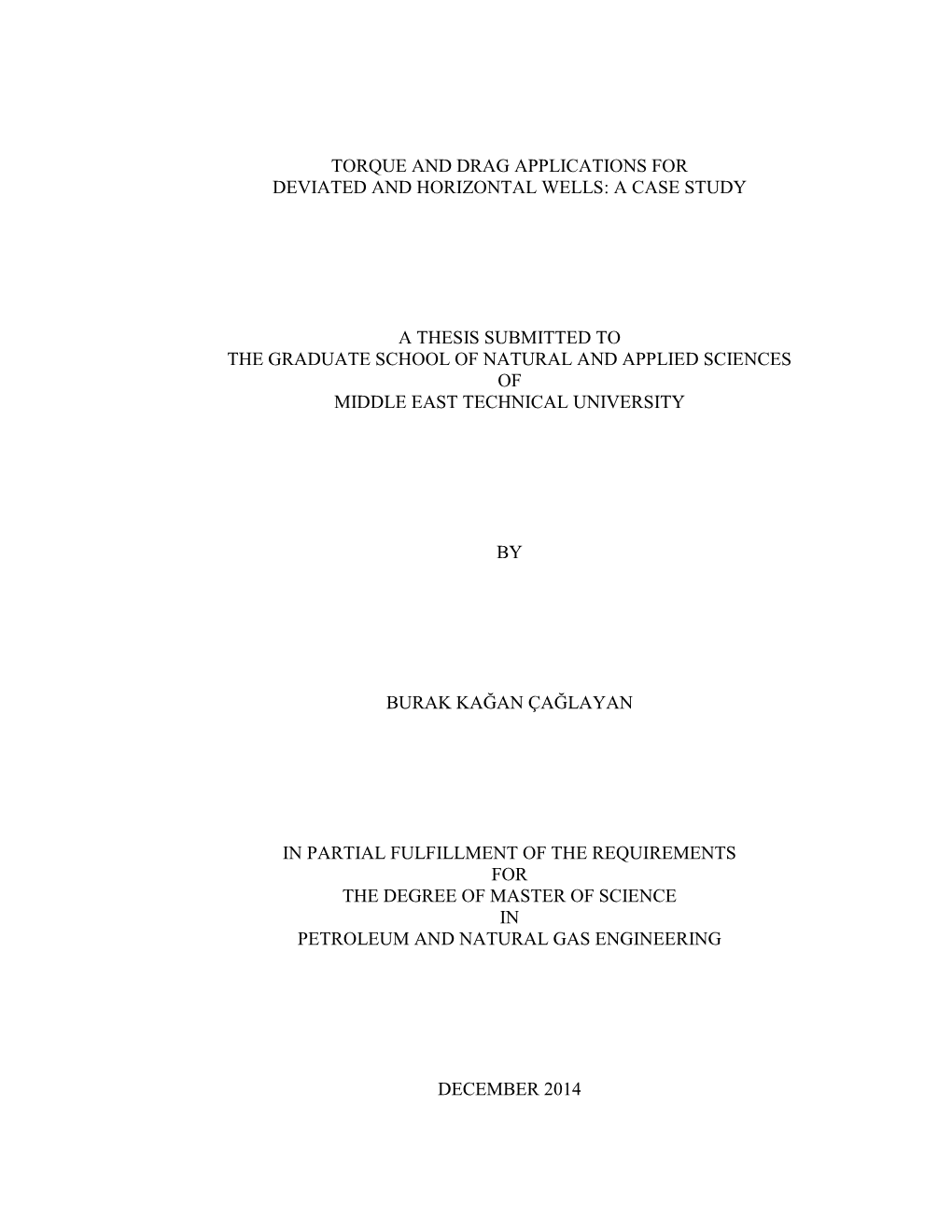 TORQUE AND DRAG APPLICATIONS FOR
DEVIATED AND HORIZONTAL WELLS: A CASE STUDY

A THESIS SUBMITTED TO
THE GRADUATE SCHOOL OF NATURAL AND APPLIED SCIENCES
OF
MIDDLE EAST TECHNICAL UNIVERSITY

BY

BURAK KAĞAN ÇAĞLAYAN

IN PARTIAL FULFILLMENT OF THE REQUIREMENTS
FOR
THE DEGREE OF MASTER OF SCIENCE
IN
PETROLEUM AND NATURAL GAS ENGINEERING

DECEMBER 2014